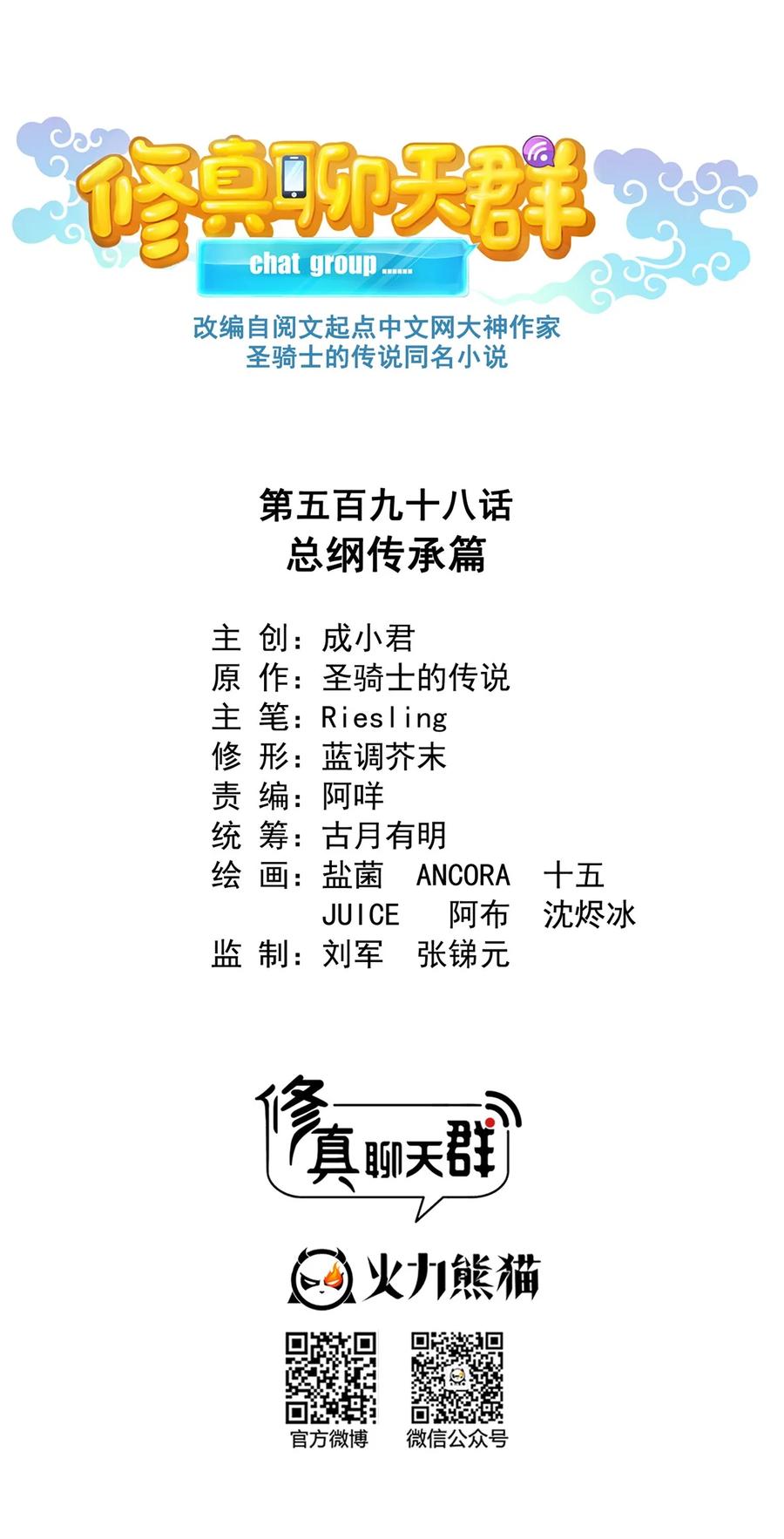 修真聊天群
chat group ......
改编自阅文起点中文网大神作家
圣骑士的传说同名小说

第五百九十八话
总纲传承篇

主 创：成小君
原 作：圣骑士的传说
主 笔：Riesling
修 形：蓝调芥末
责 编：阿咩
统 筹：古月有明
绘 画：盐菌 ANCORA 十五
JUICE 阿布 沈烬冰
监 制：刘军 张锑元

修真聊天群

火力熊猫

官方微博
微信公众号